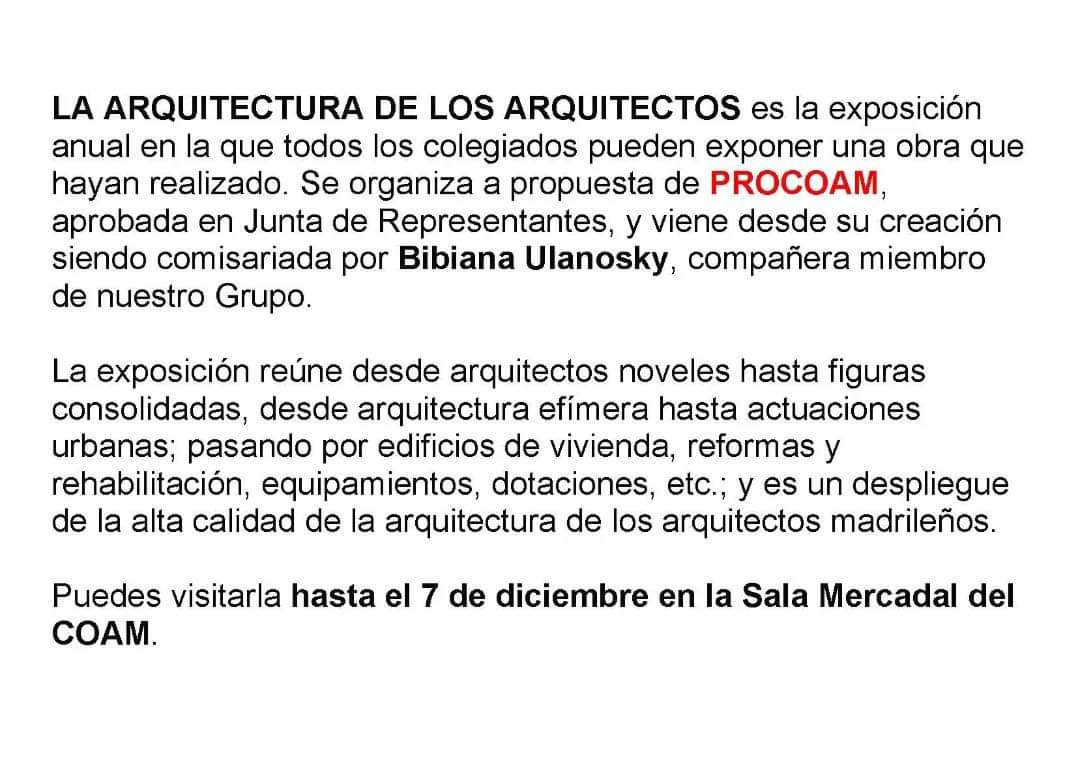 LA ARQUITECTURA DE LOS ARQUITECTOS es la exposición anual en la que todos los colegiados pueden exponer una obra que hayan realizado. Se organiza a propuesta de PROCOAM, aprobada en Junta de Representantes, y viene desde su creación siendo comisariada por Bibiana Ulanosky, compañera miembro de nuestro Grupo.

La exposición reúne desde arquitectos noveles hasta figuras consolidadas, desde arquitectura efímera hasta actuaciones urbanas; pasando por edificios de vivienda, reformas y rehabilitación, equipamientos, dotaciones, etc.; y es un despliegue de la alta calidad de la arquitectura de los arquitectos madrileños.

Puedes visitarla hasta el 7 de diciembre en la Sala Mercadal del COAM.